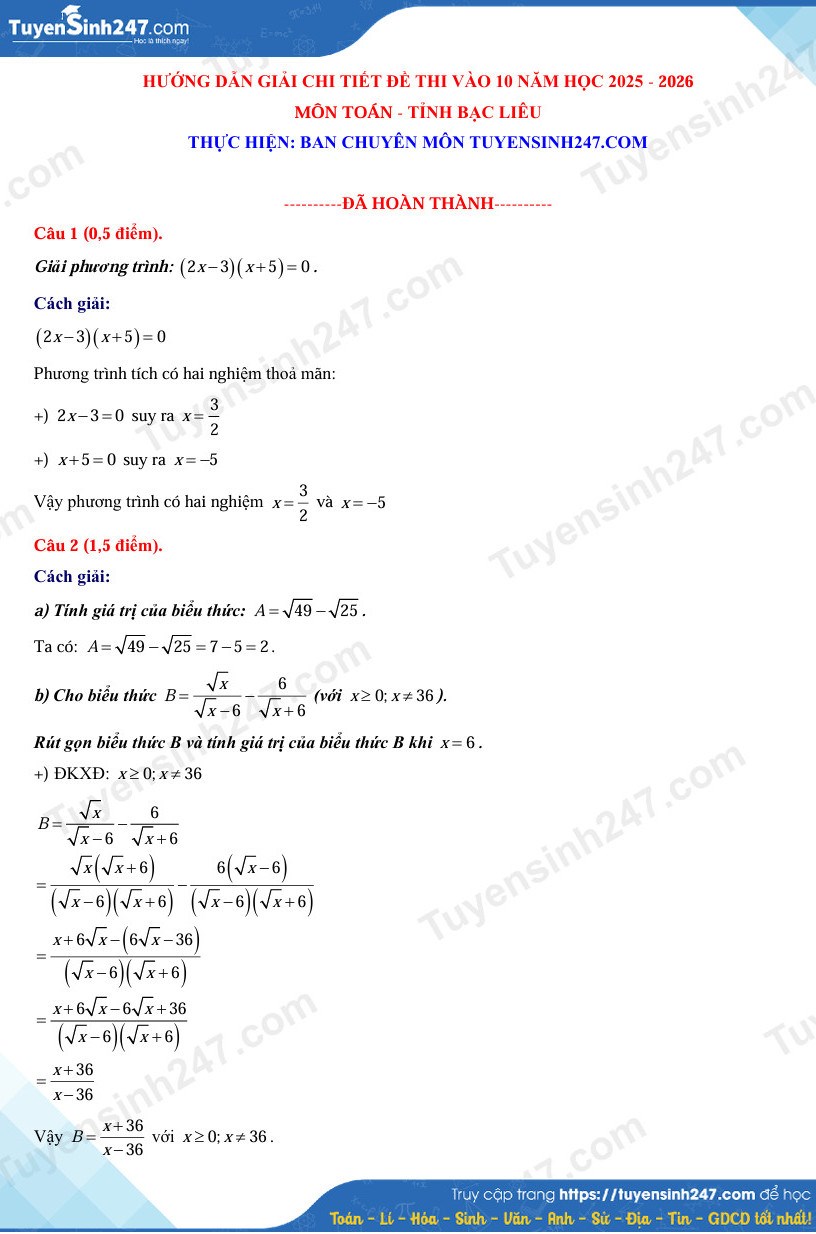 TuyenSinh247.com
Học là thích ngay!

HƯỚNG DẪN GIẢI CHI TIẾT ĐỀ THI VÀO 10 NĂM HỌC 2025 - 2026
MÔN TOÁN - TỈNH BẠC LIÊU
THỰC HIỆN: BAN CHUYÊN MÔN TUYENSINH247.COM

----------ĐÃ HOÀN THÀNH----------

Câu 1 (0,5 điểm).

Giải phương trình: $(2x-3)(x+5)=0$.

Cách giải:

$(2x-3)(x+5)=0$

Phương trình tích có hai nghiệm thoả mãn:

+) $2x-3=0$ suy ra $x=\frac{3}{2}$

+) $x+5=0$ suy ra $x=-5$

Vậy phương trình có hai nghiệm $x=\frac{3}{2}$ và $x=-5$

Câu 2 (1,5 điểm).

Cách giải:

a) Tính giá trị của biểu thức: $A=\sqrt{49}-\sqrt{25}$.

Ta có: $A=\sqrt{49}-\sqrt{25}=7-5=2$.

b) Cho biểu thức $B=\frac{\sqrt{x}}{\sqrt{x}-6}-\frac{6}{\sqrt{x}+6}$ (với $x\geq 0; x\neq 36$).

Rút gọn biểu thức B và tính giá trị của biểu thức B khi $x=6$.

+) ĐKXĐ: $x\geq 0; x\neq 36$

$B=\frac{\sqrt{x}}{\sqrt{x}-6}-\frac{6}{\sqrt{x}+6}$

$=\frac{\sqrt{x}(\sqrt{x}+6)}{(\sqrt{x}-6)(\sqrt{x}+6)}-\frac{6(\sqrt{x}-6)}{(\sqrt{x}-6)(\sqrt{x}+6)}$

$=\frac{x+6\sqrt{x}-(6\sqrt{x}-36)}{(\sqrt{x}-6)(\sqrt{x}+6)}$

$=\frac{x+6\sqrt{x}-6\sqrt{x}+36}{(\sqrt{x}-6)(\sqrt{x}+6)}$

$=\frac{x+36}{x-36}$

Vậy $B=\frac{x+36}{x-36}$ với $x\geq 0; x\neq 36$.

Truy cập trang https://tuyensinh247.com để học
Toán - Lí - Hóa - Sinh - Văn - Anh - Sử - Địa - Tin - GDCD tốt nhất!